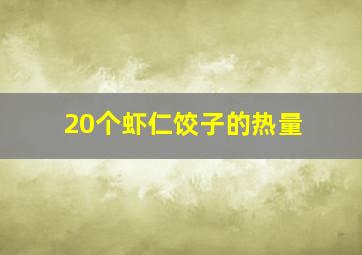 20个虾仁饺子的热量